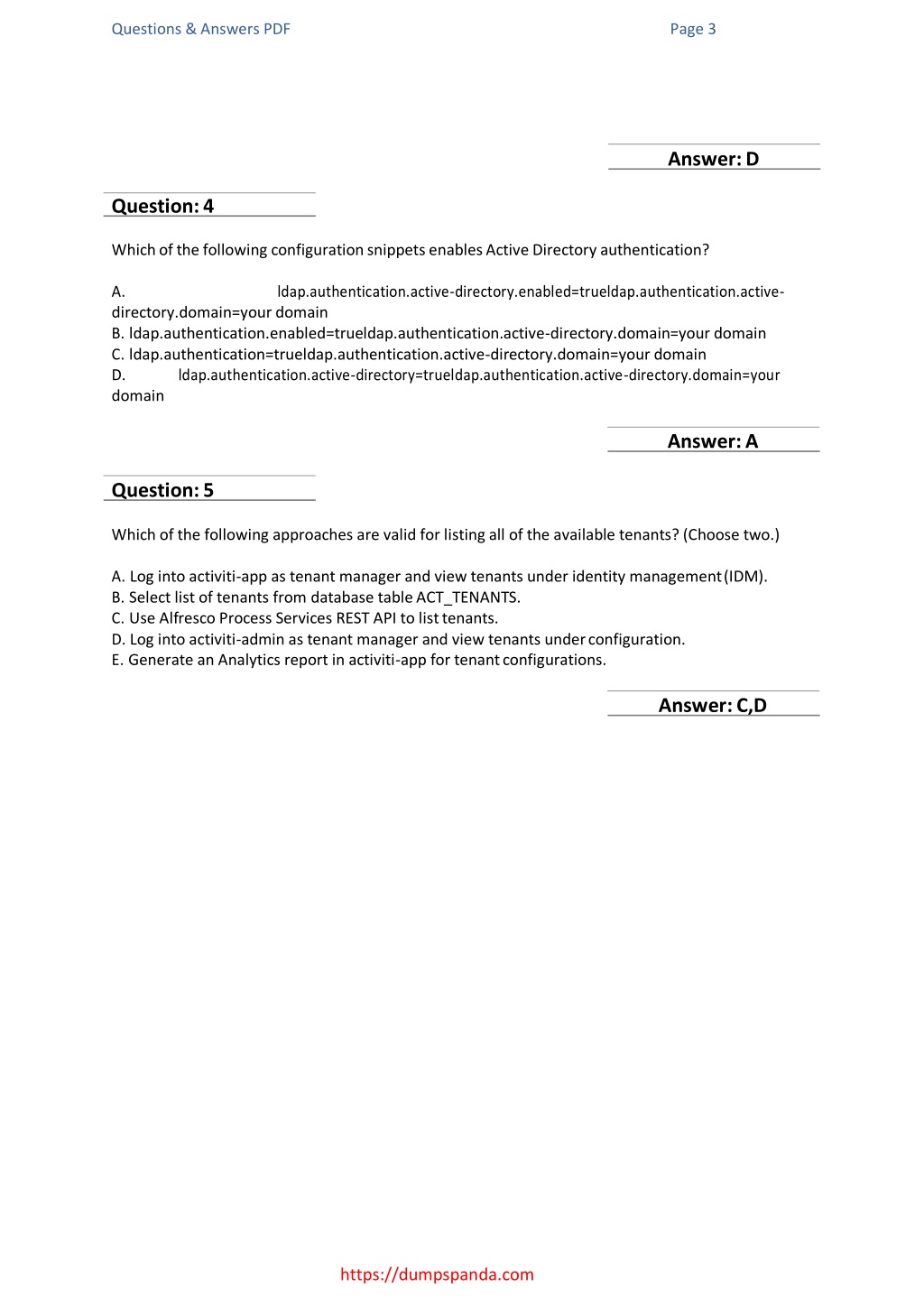 Questions & Answers PDF

Page 3

Answer: D

Question: 4

Which of the following configuration snippets enables Active Directory authentication?

A. ldap.authentication.active-directory.enabled=trueldap.authentication.active-directory.domain=your domain
B. ldap.authentication.enabled=trueldap.authentication.active-directory.domain=your domain
C. ldap.authentication=trueldap.authentication.active-directory.domain=your domain
D. ldap.authentication.active-directory=trueldap.authentication.active-directory.domain=your domain

Answer: A

Question: 5

Which of the following approaches are valid for listing all of the available tenants? (Choose two.)

A. Log into activiti-app as tenant manager and view tenants under identity management (IDM).
B. Select list of tenants from database table ACT_TENANTS.
C. Use Alfresco Process Services REST API to list tenants.
D. Log into activiti-admin as tenant manager and view tenants under configuration.
E. Generate an Analytics report in activiti-app for tenant configurations.

Answer: C,D

https://dumpspanda.com